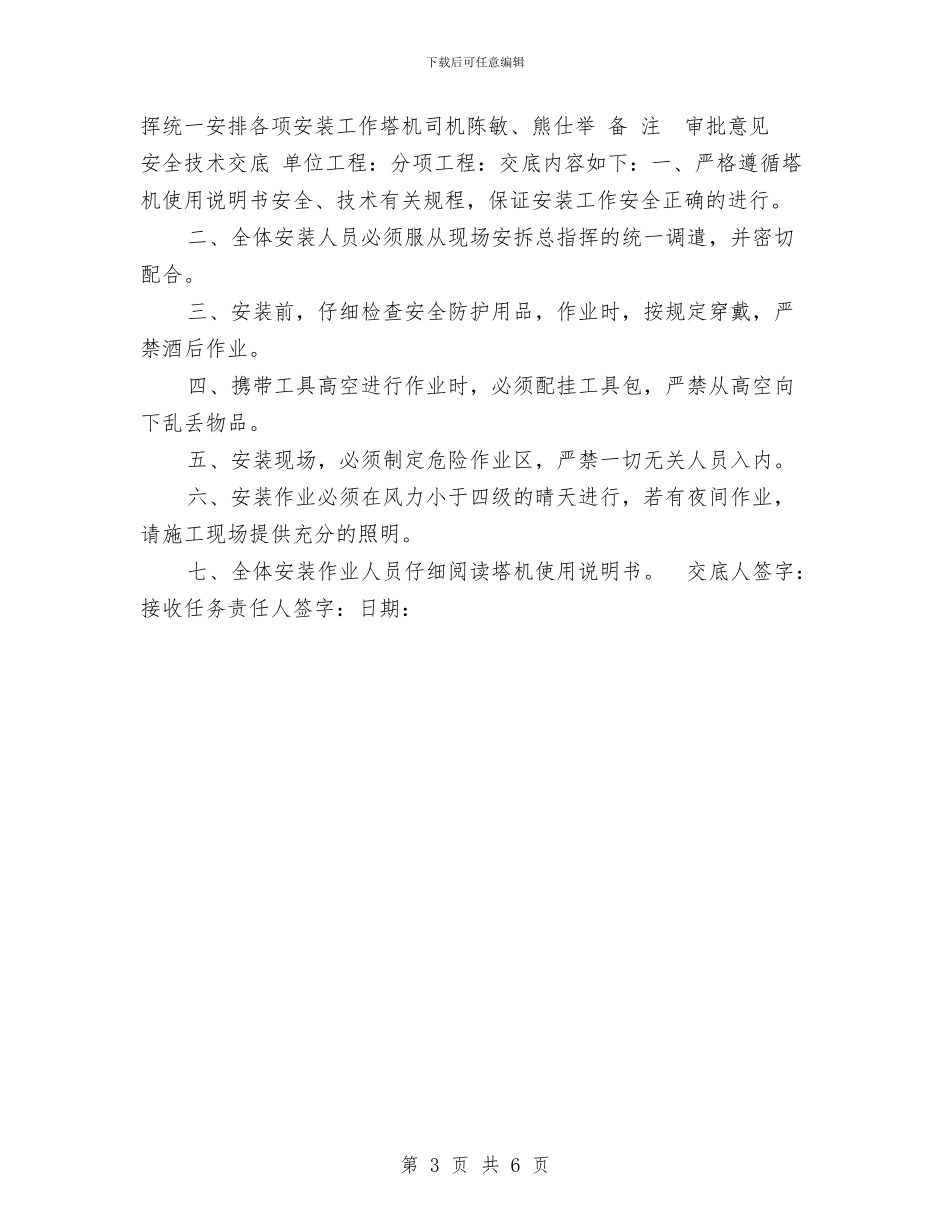 下载后可任意编辑

挥统一安排各项安装工作塔机司机陈敏、熊仕举 备 注 审批意见 安全技术交底 单位工程：分项工程：交底内容如下：一、严格遵循塔机使用说明书安全、技术有关规程，保证安装工作安全正确的进行。

二、全体安装人员必须服从现场安拆总指挥的统一调遣，并密切配合。

三、安装前，仔细检查安全防护用品，作业时，按规定穿戴，严禁酒后作业。

四、携带工具高空进行作业时，必须配挂工具包，严禁从高空向下乱丢物品。

五、安装现场，必须制定危险作业区，严禁一切无关人员入内。

六、安装作业必须在风力小于四级的晴天进行，若有夜间作业，请施工现场提供充分的照明。

七、全体安装作业人员仔细阅读塔机使用说明书。 交底人签字：接收任务责任人签字：日期：

第 3 页 共 6 页